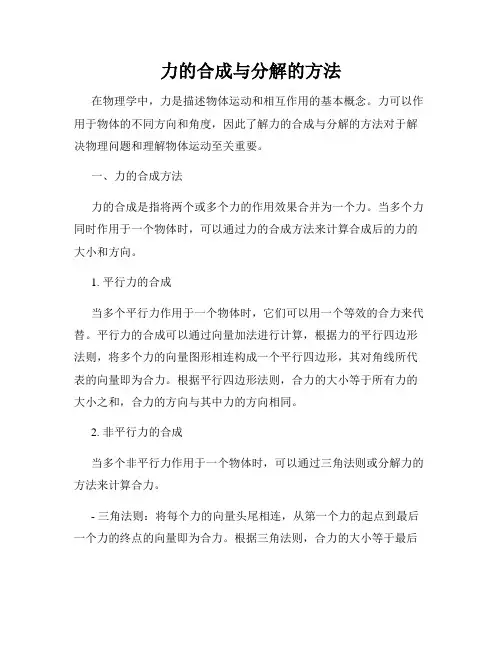 力的合成与分解的方法

在物理学中，力是描述物体运动和相互作用的基本概念。力可以作用于物体的不同方向和角度，因此了解力的合成与分解的方法对于解决物理问题和理解物体运动至关重要。

一、力的合成方法

力的合成是指将两个或多个力的作用效果合并为一个力。当多个力同时作用于一个物体时，可以通过力的合成方法来计算合成后的力的大小和方向。

1. 平行力的合成

当多个平行力作用于一个物体时，它们可以用一个等效的合力来代替。平行力的合成可以通过向量加法进行计算，根据力的平行四边形法则，将多个力的向量图形相连构成一个平行四边形，其对角线所代表的向量即为合力。根据平行四边形法则，合力的大小等于所有力的大小之和，合力的方向与其中力的方向相同。

2. 非平行力的合成

当多个非平行力作用于一个物体时，可以通过三角法则或分解力的方法来计算合力。

- 三角法则：将每个力的向量头尾相连，从第一个力的起点到最后一个力的终点的向量即为合力。根据三角法则，合力的大小等于最后